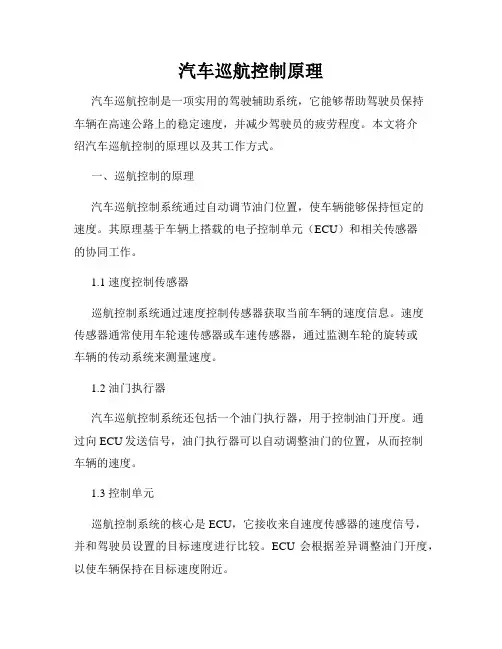 汽车巡航控制原理

汽车巡航控制是一项实用的驾驶辅助系统，它能够帮助驾驶员保持车辆在高速公路上的稳定速度，并减少驾驶员的疲劳程度。本文将介绍汽车巡航控制的原理以及其工作方式。

一、巡航控制的原理

汽车巡航控制系统通过自动调节油门位置，使车辆能够保持恒定的速度。其原理基于车辆上搭载的电子控制单元（ECU）和相关传感器的协同工作。

1.1 速度控制传感器

巡航控制系统通过速度控制传感器获取当前车辆的速度信息。速度传感器通常使用车轮速传感器或车速传感器，通过监测车轮的旋转或车辆的传动系统来测量速度。

1.2 油门执行器

汽车巡航控制系统还包括一个油门执行器，用于控制油门开度。通过向 ECU 发送信号，油门执行器可以自动调整油门的位置，从而控制车辆的速度。

1.3 控制单元

巡航控制系统的核心是 ECU，它接收来自速度传感器的速度信号，并和驾驶员设置的目标速度进行比较。ECU 会根据差异调整油门开度，以使车辆保持在目标速度附近。